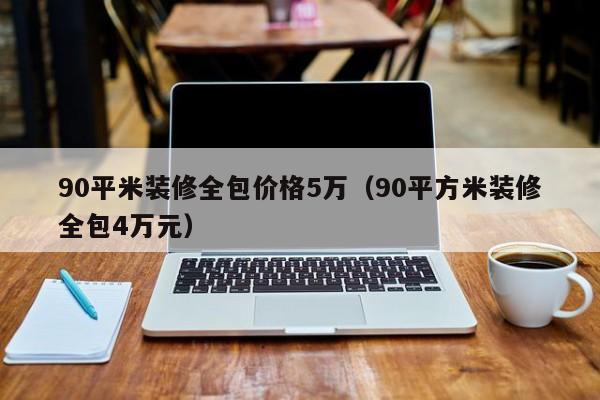 90平米装修全包价格5万（90平方米装修全包4万元）